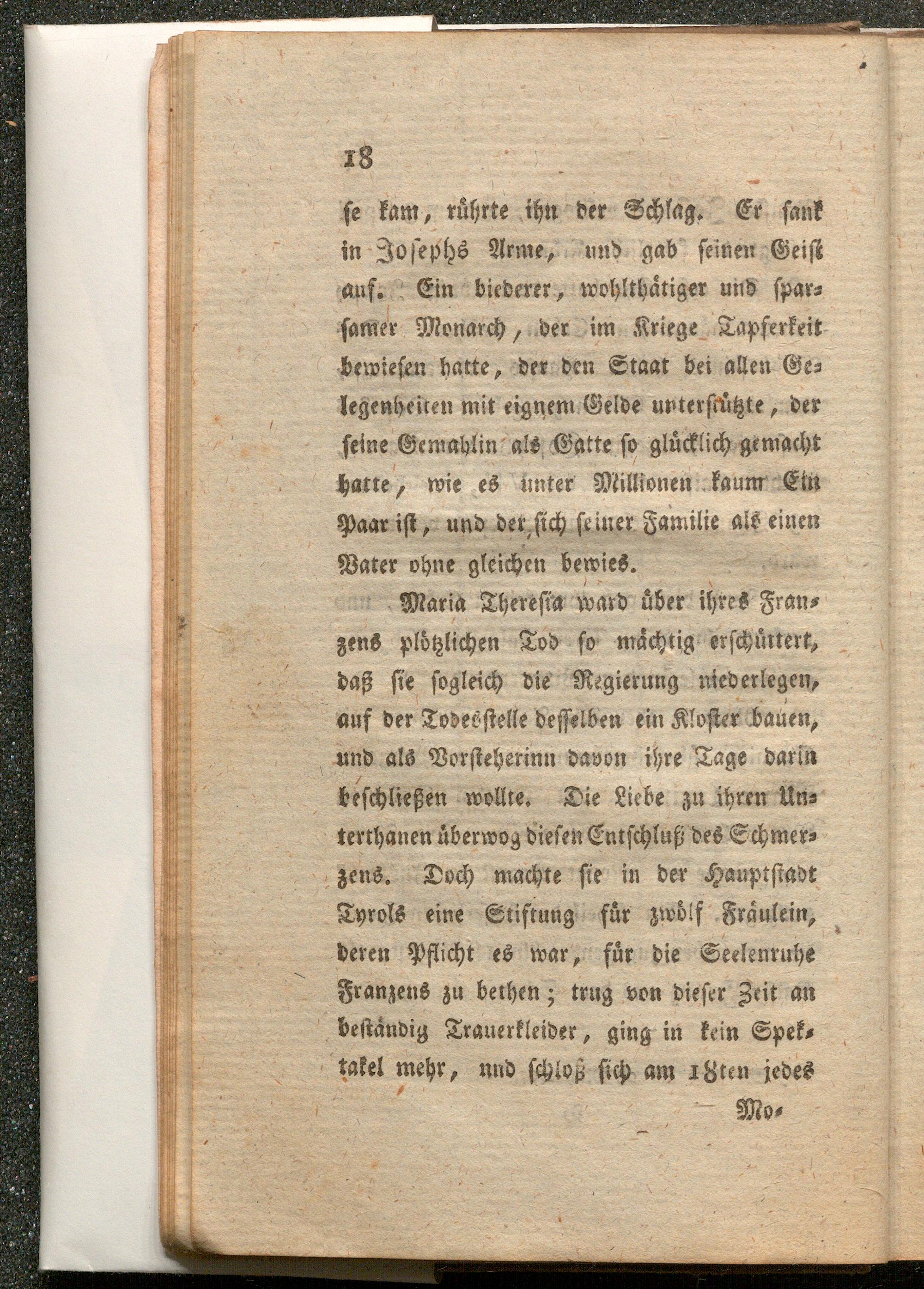 18

se kam, rührte ihn der Schlag. Er sank in Josephs Arme, und gab seinen Geist auf. Ein biederer, wohlthätiger und sparsamer Monarch, der im Kriege Tapferkeit bewiesen hatte, der den Staat bei allen Gelegenheiten mit eignem Gelde unterstützte, der seine Gemahlin als Gatte so glücklich gemacht hatte, wie es unter Millionen kaum Ein Paar ist, und der sich seiner Familie als einen Vater ohne gleichen bewies.

Maria Theresia ward über ihres Franzens plötzlichen Tod so mächtig erschüttert, daß sie sogleich die Regierung niederlegen, auf der Todesstelle desselben ein Kloster bauen, und als Vorsteherinn davon ihre Tage darin beschließen wollte. Die Liebe zu ihren Unterthanen überwog diesen Entschluß des Schmerzens. Doch machte sie in der Hauptstadt Tyrols eine Stiftung für zwölf Fräulein, deren Pflicht es war, für die Seelenruhe Franzens zu bethen; trug von dieser Zeit an beständig Trauerkleider, ging in kein Spektakel mehr, und schloß sich am 18ten jedes

Mo-